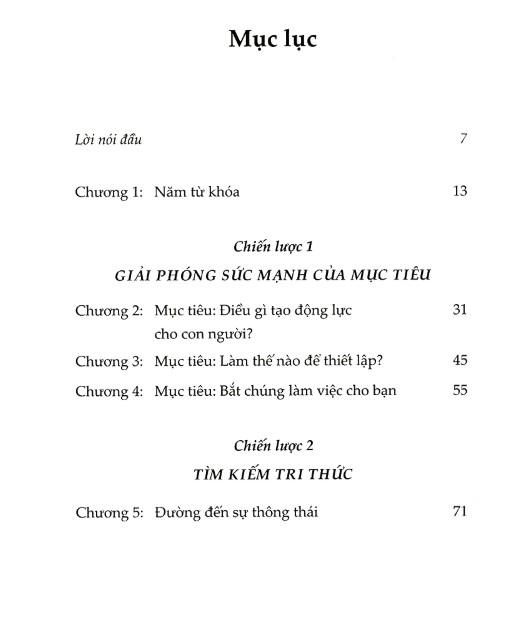 Mục lục

Lời nói đầu 7

Chương 1: Năm từ khóa 13

Chiến lược 1

GIẢI PHÓNG SỨC MẠNH CỦA MỤC TIÊU

Chương 2: Mục tiêu: Điều gì tạo động lực cho con người? 31

Chương 3: Mục tiêu: Làm thế nào để thiết lập? 45

Chương 4: Mục tiêu: Bắt chúng làm việc cho bạn 55

Chiến lược 2

TÌM KIẾM TRI THỨC

Chương 5: Đường đến sự thông thái 71